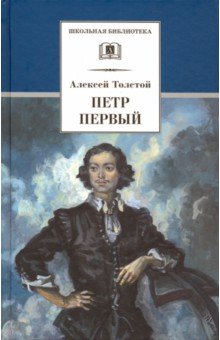 ШКОЛЬНАЯ БИБЛИОТЕКА

Алексей Толстой

ПЕТР ПЕРВЫЙ